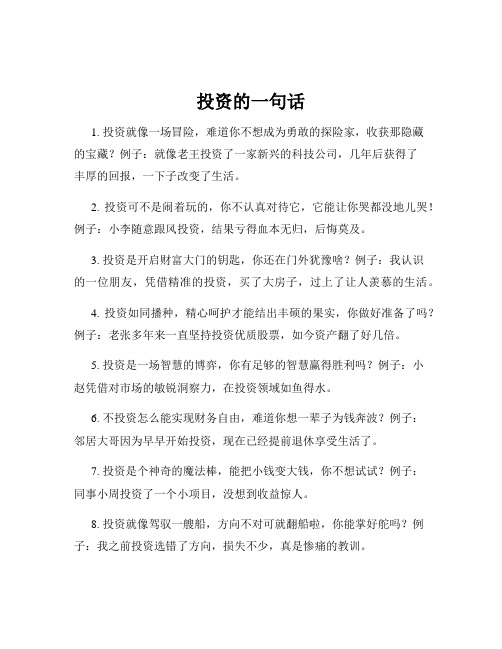 投资的一句话

1. 投资就像一场冒险，难道你不想成为勇敢的探险家，收获那隐藏的宝藏？例子：就像老王投资了一家新兴的科技公司，几年后获得了丰厚的回报，一下子改变了生活。

2. 投资可不是闹着玩的，你不认真对待它，它能让你哭都没地儿哭！例子：小李随意跟风投资，结果亏得血本无归，后悔莫及。

3. 投资是开启财富大门的钥匙，你还在门外犹豫啥？例子：我认识的一位朋友，凭借精准的投资，买了大房子，过上了让人羡慕的生活。

4. 投资如同播种，精心呵护才能结出丰硕的果实，你做好准备了吗？例子：老张多年来一直坚持投资优质股票，如今资产翻了好几倍。

5. 投资是一场智慧的博弈，你有足够的智慧赢得胜利吗？例子：小赵凭借对市场的敏锐洞察力，在投资领域如鱼得水。

6. 不投资怎么能实现财务自由，难道你想一辈子为钱奔波？例子：邻居大哥因为早早开始投资，现在已经提前退休享受生活了。

7. 投资是个神奇的魔法棒，能把小钱变大钱，你不想试试？例子：同事小周投资了一个小项目，没想到收益惊人。

8. 投资就像驾驭一艘船，方向不对可就翻船啦，你能掌好舵吗？例子：我之前投资选错了方向，损失不少，真是惨痛的教训。